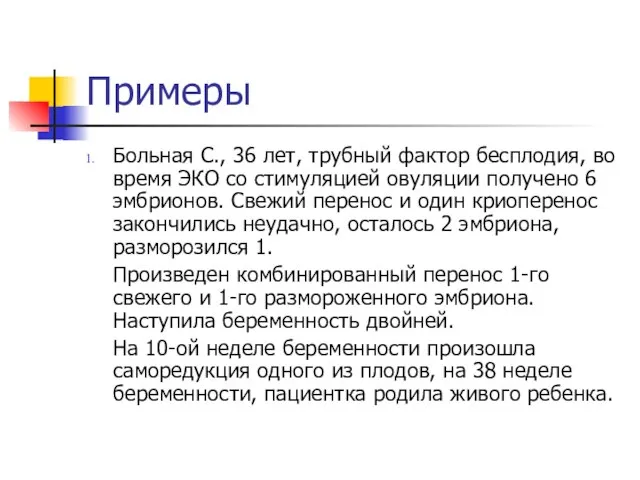 Примеры

1. Больная С., 36 лет, трубный фактор бесплодия, во время ЭКО со стимуляцией овуляции получено 6 эмбрионов. Свежий перенос и один криоперенос закончились неудачно, осталось 2 эмбриона, разморозился 1.

Произведен комбинированный перенос 1-го свежего и 1-го размороженного эмбриона. Наступила беременность двойней.

На 10-ой неделе беременности произошла саморедукция одного из плодов, на 38 неделе беременности, пациентка родила живого ребенка.